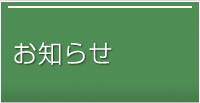 お知らせ